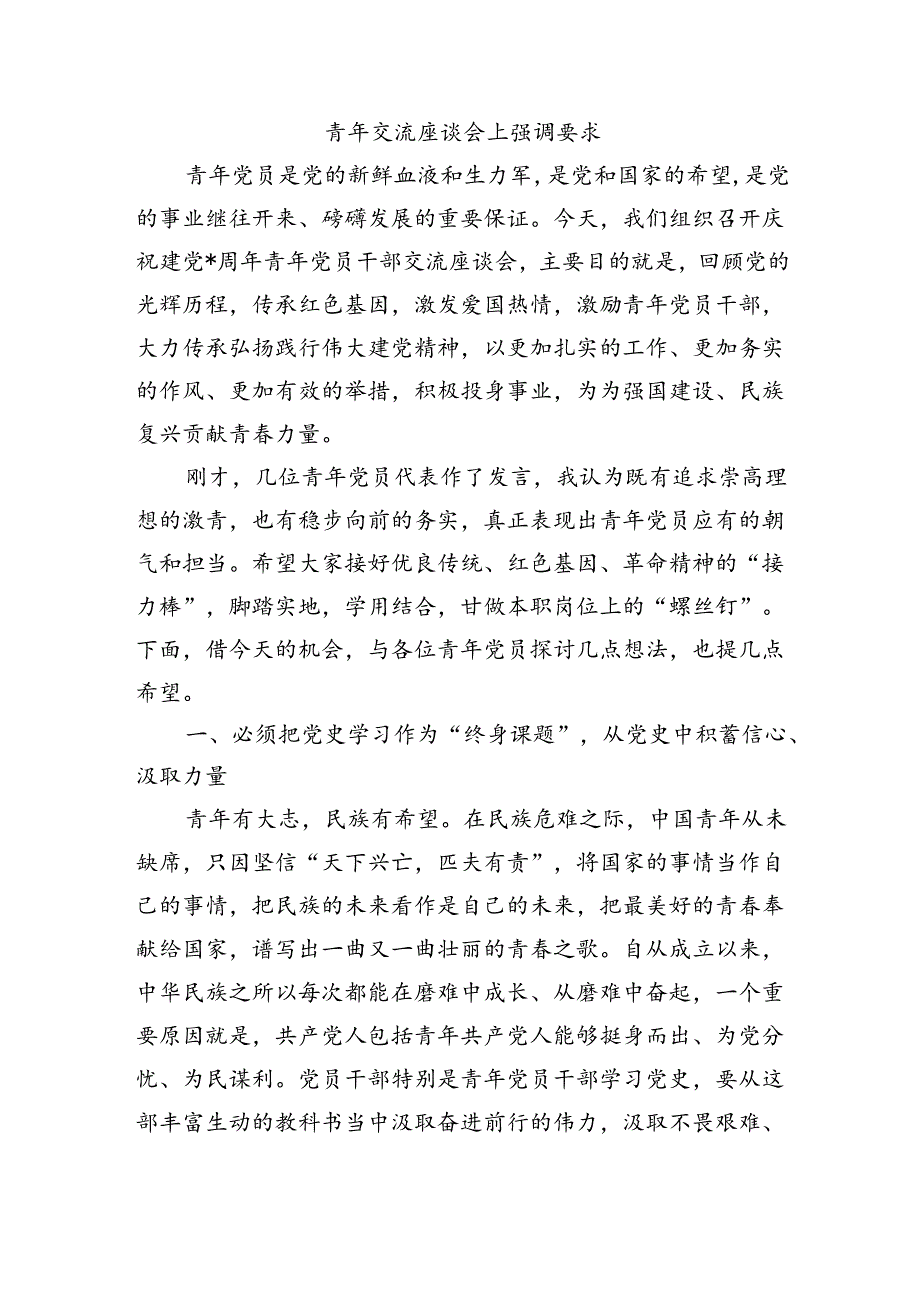 青年交流座谈会上强调要求

青年党员是党的新鲜血液和生力军，是党和国家的希望，是党的事业继往开来、磅礴发展的重要保证。今天，我们组织召开庆祝建党*周年青年党员干部交流座谈会，主要目的就是，回顾党的光辉历程，传承红色基因，激发爱国热情，激励青年党员干部，大力传承弘扬践行伟大建党精神，以更加扎实的工作、更加务实的作风、更加有效的举措，积极投身事业，为为强国建设、民族复兴贡献青春力量。

刚才，几位青年党员代表作了发言，我认为既有追求崇高理想的激青，也有稳步向前的务实，真正表现出青年党员应有的朝气和担当。希望大家接好优良传统、红色基因、革命精神的“接力棒”，脚踏实地，学用结合，甘做本职岗位上的“螺丝钉”。下面，借今天的机会，与各位青年党员探讨几点想法，也提几点希望。

一、必须把党史学习作为“终身课题”，从党史中积蓄信心、汲取力量

青年有大志，民族有希望。在民族危难之际，中国青年从未缺席，只因坚信“天下兴亡，匹夫有责”，将国家的事情当作自己的事情，把民族的未来看作是自己的未来，把最美好的青春奉献给国家，谱写出一曲又一曲壮丽的青春之歌。自从成立以来，中华民族之所以每次都能在磨难中成长、从磨难中奋起，一个重要原因就是，共产党人包括青年共产党人能够挺身而出、为党分忧、为民谋利。党员干部特别是青年党员干部学习党史，要从这部丰富生动的教科书当中汲取奋进前行的伟力，汲取不畏艰难、